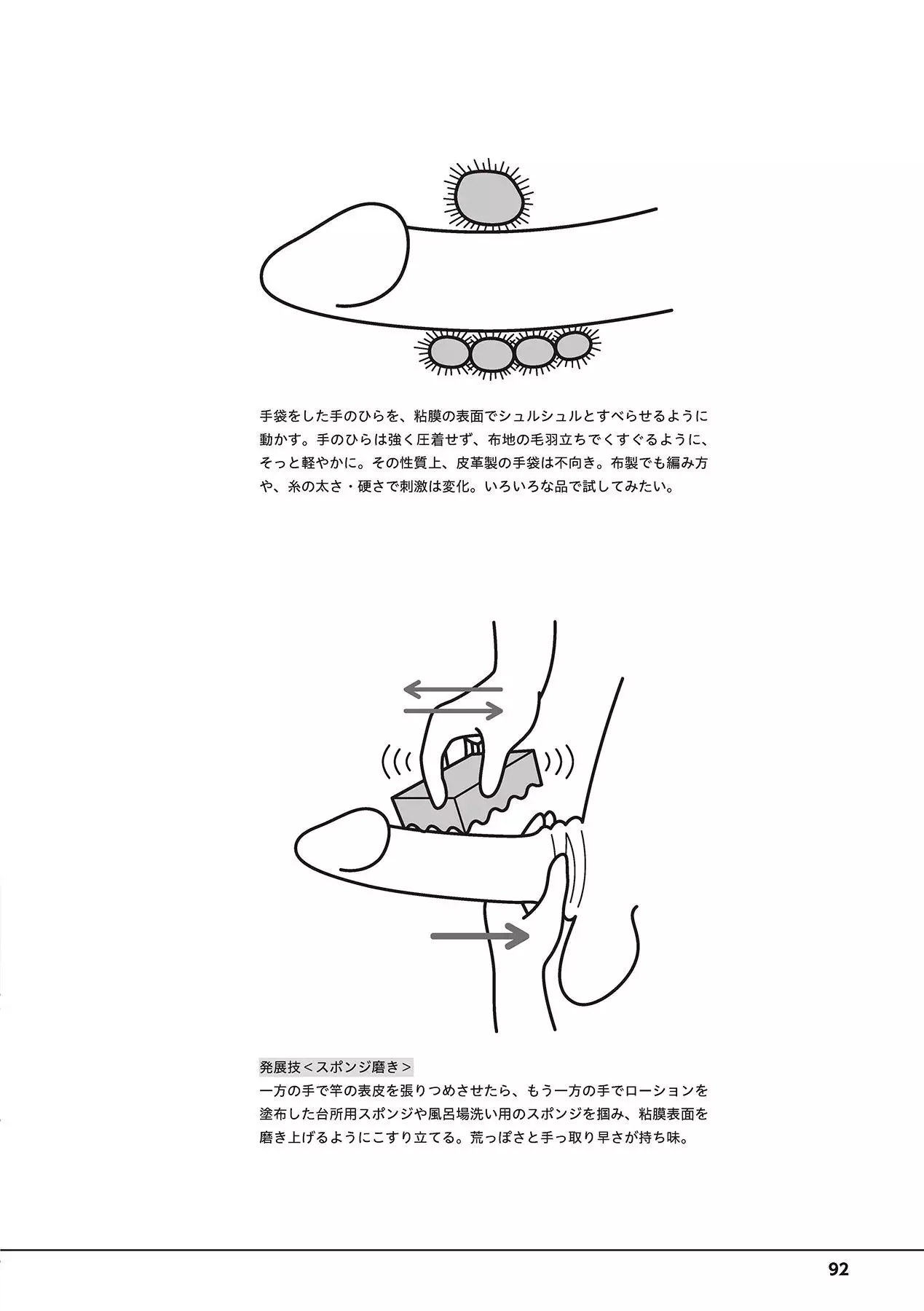 手袋をした手のひらを、粘膜の表面でシュルシュルとすべらせるように動かす。手のひらは強く圧着せず、布地の毛羽立ちでくすぐるように、そっと軽やかに。その性質上、皮革製の手袋は不向き。布製でも編み方や、糸の太さ・硬さで刺激は変化。いろいろな品で試してみたい。

発展技＜スポンジ磨き＞
一方の手で竿の表皮を張りつめさせたら、もう一方の手でローションを塗布した台所用スポンジや風呂場洗い用のスポンジを掴み、粘膜表面を磨き上げるようにこすり立てる。荒っぽさと手っ取り早さが持ち味。

92